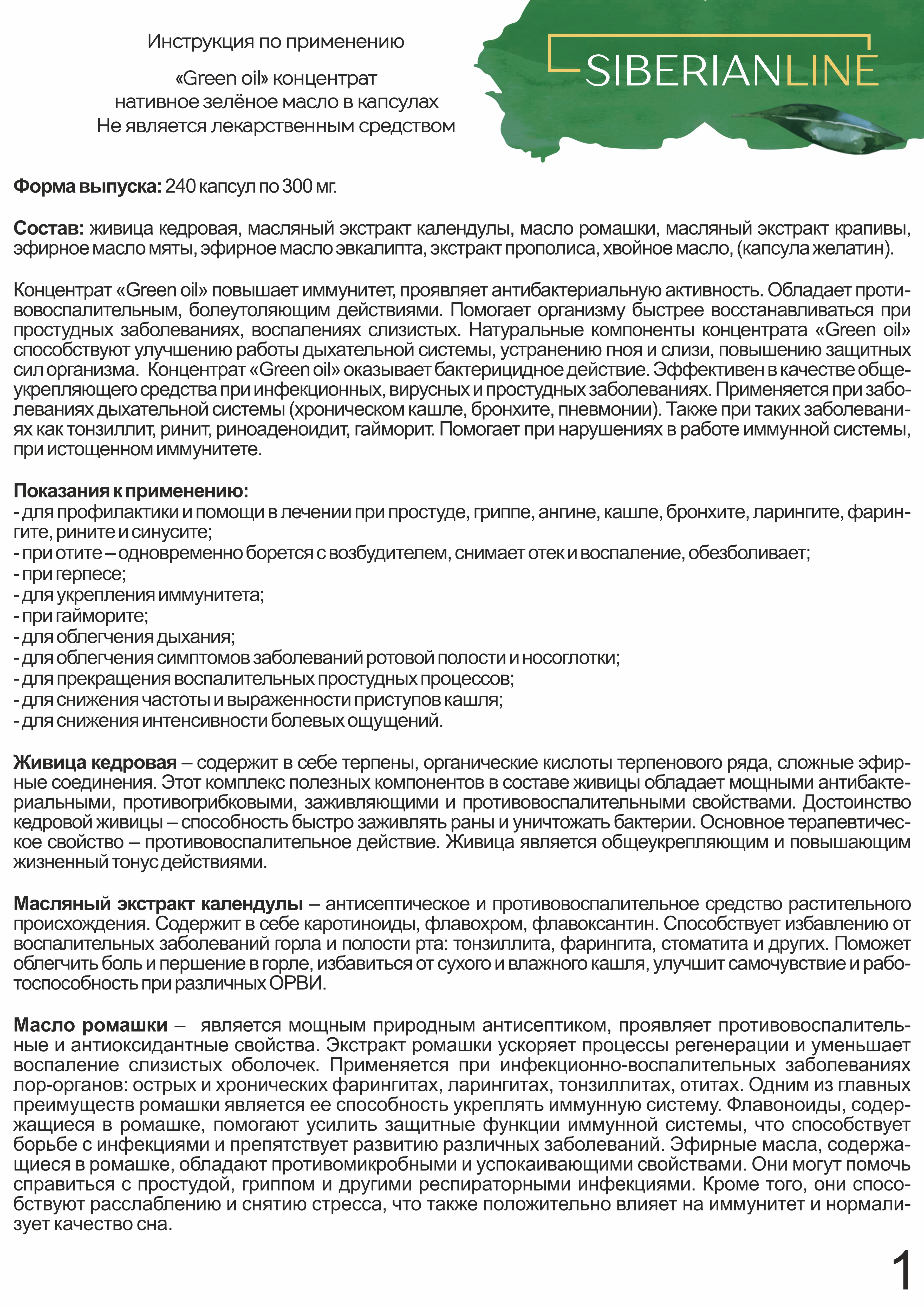 Инструкция по применению

«Green oil» концентрат
нативное зелёное масло в капсулах
Не является лекарственным средством

SIBERIANLINE

Форма выпуска: 240 капсул по 300 мг.

Состав: живица кедровая, масляный экстракт календулы, масло ромашки, масляный экстракт крапивы, эфирное масло мяты, эфирное масло эвкалипта, экстракт прополиса, хвойное масло, (капсула желатин).

Концентрат «Green oil» повышает иммунитет, проявляет антибактериальную активность. Обладает противовоспалительным, болеутоляющим действиями. Помогает организму быстрее восстанавливаться при простудных заболеваниях, воспалениях слизистых. Натуральные компоненты концентрата «Green oil» способствуют улучшению работы дыхательной системы, устранению гноя и слизи, повышению защитных сил организма. Концентрат «Green oil» оказывает бактерицидное действие. Эффективен в качестве общеукрепляющего средства при инфекционных, вирусных и простудных заболеваниях. Применяется при заболеваниях дыхательной системы (хроническом кашле, бронхите, пневмонии). Также при таких заболеваниях как тонзиллит, ринит, риноаденоидит, гайморит. Помогает при нарушениях в работе иммунной системы, при истощенном иммунитете.

Показания к применению:
- для профилактики и помощи в лечении при простуде, гриппе, ангине, кашле, бронхите, ларингите, фарингите, рините и синусите;
- при отите – одновременно борется с возбудителем, снимает отек и воспаление, обезболивает;
- при герпесе;
- для укрепления иммунитета;
- при гайморите;
- для облегчения дыхания;
- для облегчения симптомов заболеваний ротовой полости и носоглотки;
- для прекращения воспалительных простудных процессов;
- для снижения частоты и выраженности приступов кашля;
- для снижения интенсивности болевых ощущений.

Живица кедровая – содержит в себе терпены, органические кислоты терпенового ряда, сложные эфирные соединения. Этот комплекс полезных компонентов в составе живицы обладает мощными антибактериальными, противогрибковыми, заживляющими и противовоспалительными свойствами. Достоинство кедровой живицы – способность быстро заживлять раны и уничтожать бактерии. Основное терапевтическое свойство – противовоспалительное действие. Живица является общеукрепляющим и повышающим жизненный тонус действиями.

Масляный экстракт календулы – антисептическое и противовоспалительное средство растительного происхождения. Содержит в себе каротиноиды, флавохром, флавоксантин. Способствует избавлению от воспалительных заболеваний горла и полости рта: тонзиллита, фарингита, стоматита и других. Поможет облегчить боль и першение в горле, избавиться от сухого и влажного кашля, улучшит самочувствие и работоспособность при различных ОРВИ.

Масло ромашки – является мощным природным антисептиком, проявляет противовоспалительные и антиоксидантные свойства. Экстракт ромашки ускоряет процессы регенерации и уменьшает воспаление слизистых оболочек. Применяется при инфекционно-воспалительных заболеваниях лор-органов: острых и хронических фарингитах, ларингитах, тонзиллитах, отитах. Одним из главных преимуществ ромашки является ее способность укреплять иммунную систему. Флавоноиды, содержащиеся в ромашке, помогают усилить защитные функции иммунной системы, что способствует борьбе с инфекциями и препятствует развитию различных заболеваний. Эфирные масла, содержащиеся в ромашке, обладают противомикробными и успокаивающими свойствами. Они могут помочь справиться с простудой, гриппом и другими респираторными инфекциями. Кроме того, они способствуют расслаблению и снятию стресса, что также положительно влияет на иммунитет и нормализует качество сна.

1